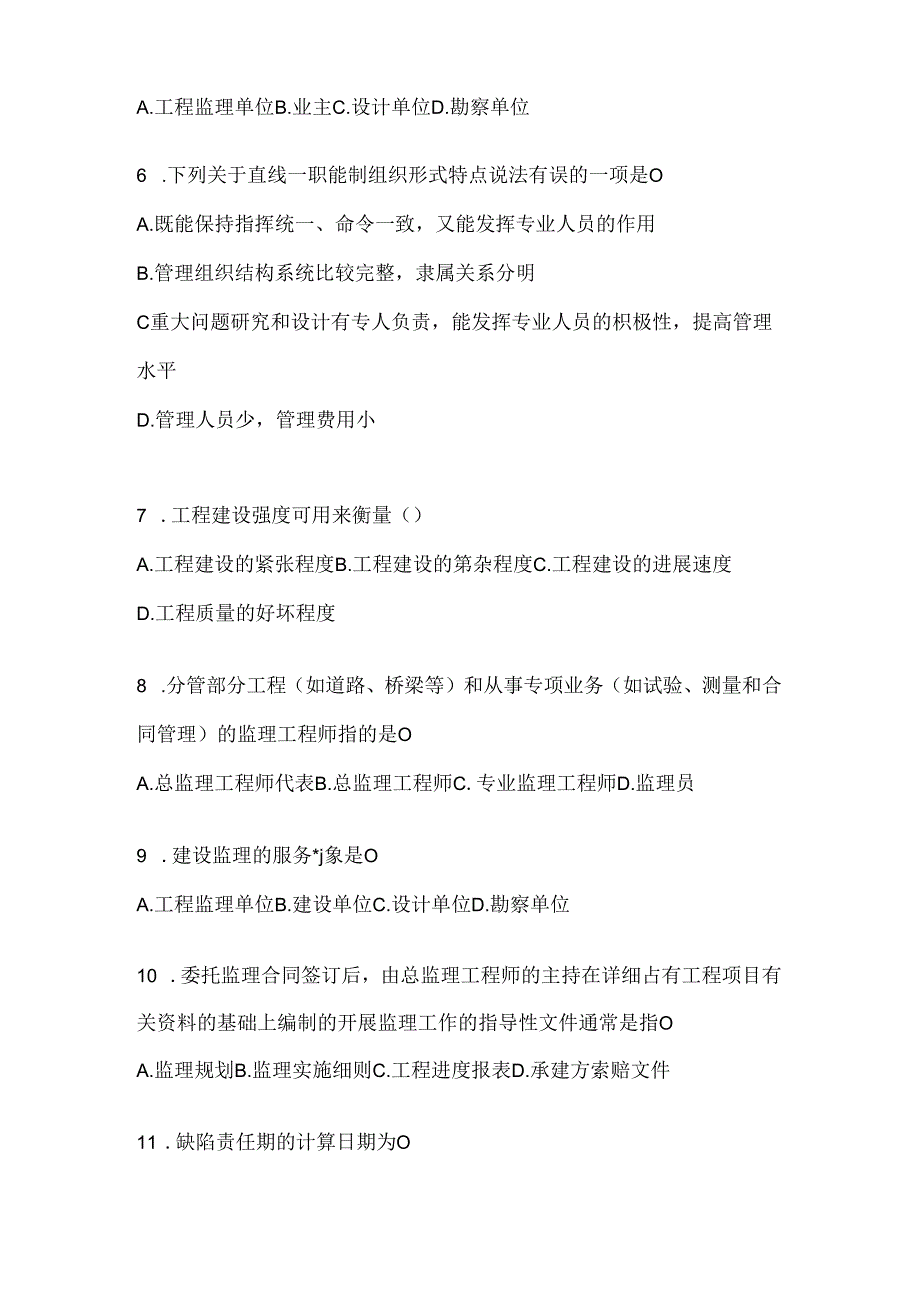 A.工程监理单位B.业主C.设计单位D.勘察单位

6 .下列关于直线一职能制组织形式特点说法有误的一项是O

A.既能保持指挥统一、命令一致，又能发挥专业人员的作用

B.管理组织结构系统比较完整，隶属关系分明

C重大问题研究和设计有专人负责，能发挥专业人员的积极性，提高管理水平

D.管理人员少，管理费用小

7 .工程建设强度可用来衡量（）

A.工程建设的紧张程度B.工程建设的第杂程度C.工程建设的进展速度

D.工程质量的好坏程度

8 .分管部分工程（如道路、桥梁等）和从事专项业务（如试验、测量和合同管理）的监理工程师指的是O

A.总监理工程师代表B.总监理工程师C. 专业监理工程师D.监理员

9 .建设监理的服务*j象是O

A.工程监理单位B.建设单位C.设计单位D.勘察单位

10 .委托监理合同签订后，由总监理工程师的主持在详细占有工程项目有关资料的基础上编制的开展监理工作的指导性文件通常是指O

A.监理规划B.监理实施细则C.工程进度报表D.承建方索赔文件

11 .缺陷责任期的计算日期为O